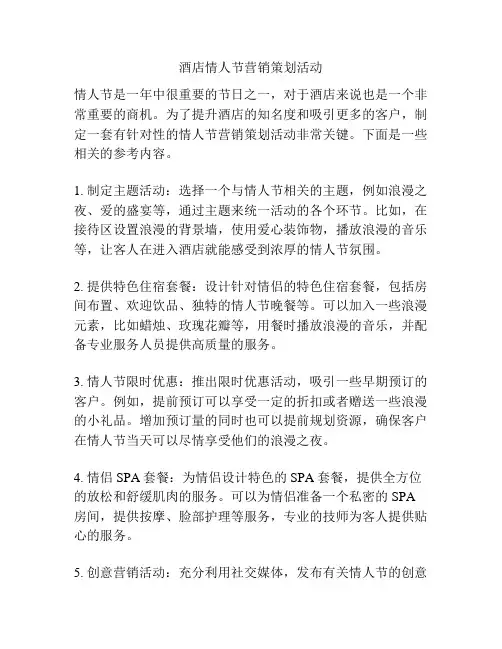 酒店情人节营销策划活动

情人节是一年中很重要的节日之一，对于酒店来说也是一个非常重要的商机。为了提升酒店的知名度和吸引更多的客户，制定一套有针对性的情人节营销策划活动非常关键。下面是一些相关的参考内容。

1. 制定主题活动：选择一个与情人节相关的主题，例如浪漫之夜、爱的盛宴等，通过主题来统一活动的各个环节。比如，在接待区设置浪漫的背景墙，使用爱心装饰物，播放浪漫的音乐等，让客人在进入酒店就能感受到浓厚的情人节氛围。

2. 提供特色住宿套餐：设计针对情侣的特色住宿套餐，包括房间布置、欢迎饮品、独特的情人节晚餐等。可以加入一些浪漫元素，比如蜡烛、玫瑰花瓣等，用餐时播放浪漫的音乐，并配备专业服务人员提供高质量的服务。

3. 情人节限时优惠：推出限时优惠活动，吸引一些早期预订的客户。例如，提前预订可以享受一定的折扣或者赠送一些浪漫的小礼品。增加预订量的同时也可以提前规划资源，确保客户在情人节当天可以尽情享受他们的浪漫之夜。

4. 情侣 SPA 套餐：为情侣设计特色的 SPA 套餐，提供全方位的放松和舒缓肌肉的服务。可以为情侣准备一个私密的 SPA 房间，提供按摩、脸部护理等服务，专业的技师为客人提供贴心的服务。

5. 创意营销活动：充分利用社交媒体，发布有关情人节的创意